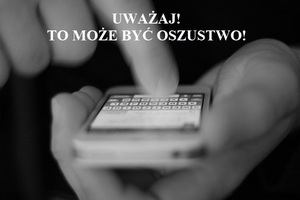 UWAŻAJ!
TO MOŻE BYĆ OSZUSTWO!